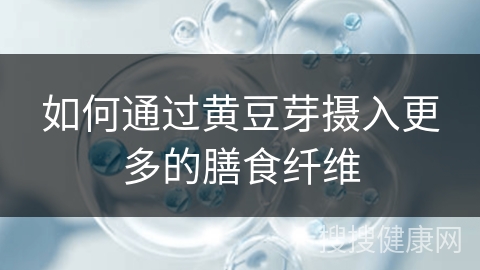 如何通过黄豆芽摄入更多的膳食纤维

搜搜健康网